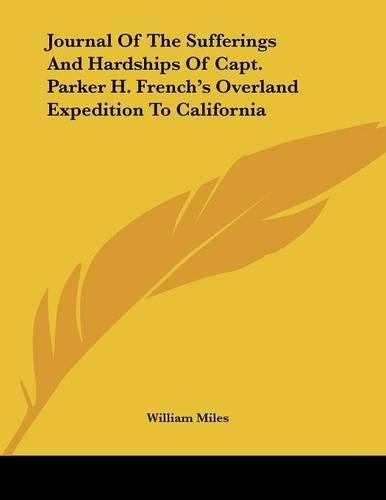 Journal Of The Sufferings And Hardships Of Capt. Parker H. French's Overland Expedition To California

William Miles